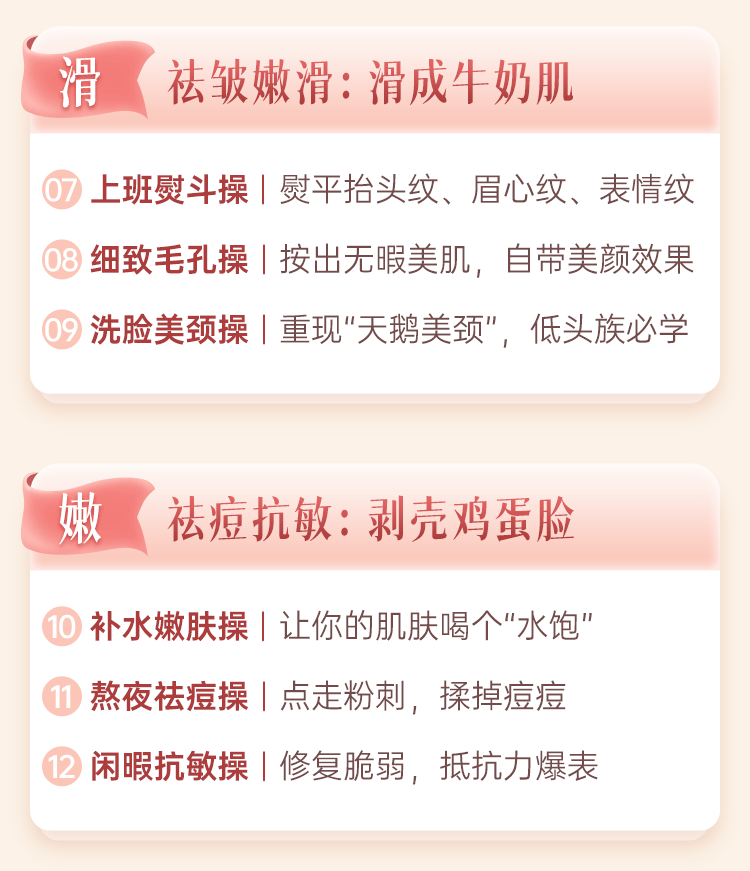 滑 祛皱嫩滑：滑成牛奶肌

07 上班熨斗操 | 熨平抬头纹、眉心纹、表情纹

08 细致毛孔操 | 按出无暇美肌，自带美颜效果

09 洗脸美颈操 | 重现“天鹅美颈”，低头族必学

嫩 祛痘抗敏：剥壳鸡蛋脸

10 补水嫩肤操 | 让你的肌肤喝个“水饱”

11 熬夜祛痘操 | 点走粉刺，揉掉痘痘

12 闲暇抗敏操 | 修复脆弱，抵抗力爆表